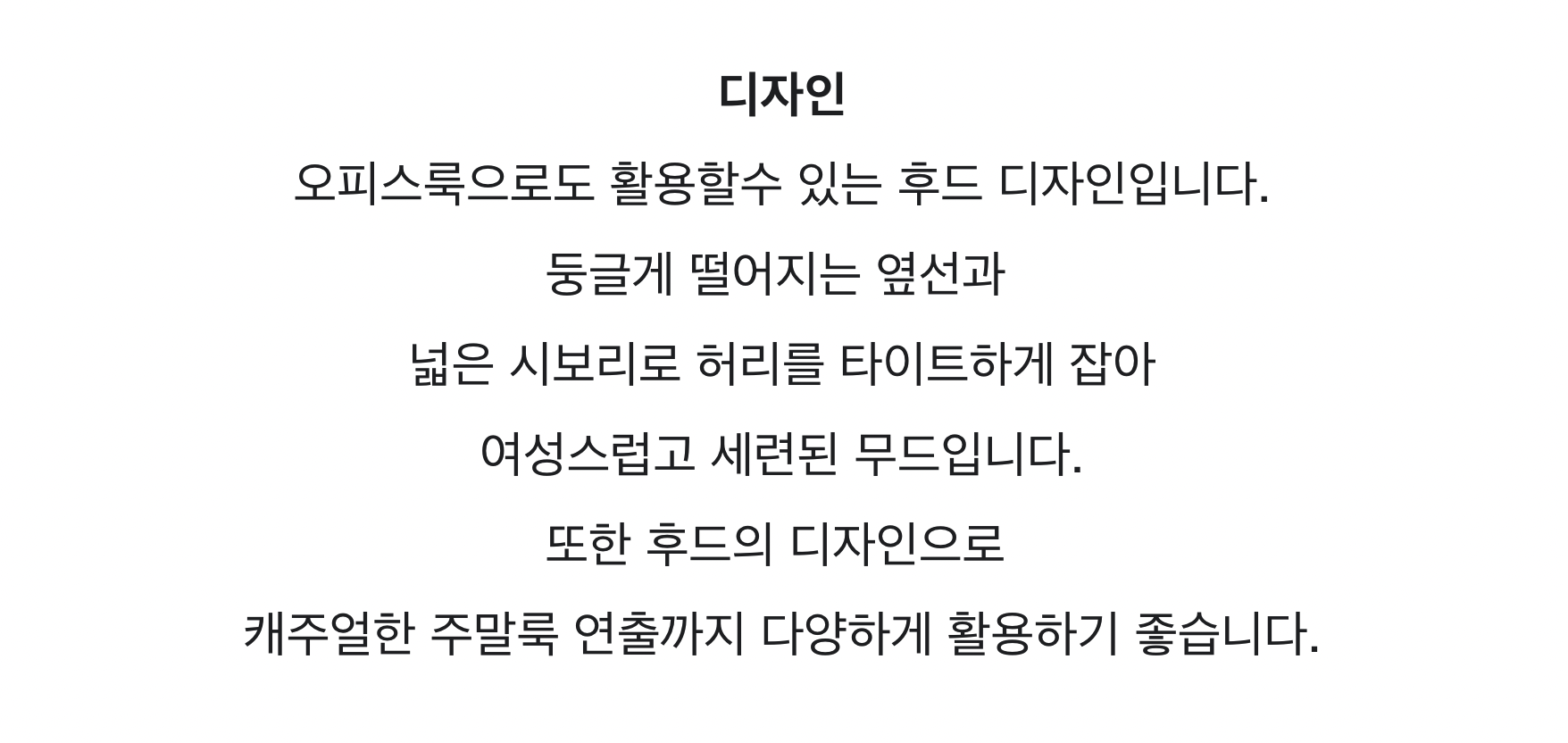 디자인

오피스룩으로도 활용할수 있는 후드 디자인입니다.

둥글게 떨어지는 옆선과

넓은 시보리로 허리를 타이트하게 잡아

여성스럽고 세련된 무드입니다.

또한 후드의 디자인으로

캐주얼한 주말룩 연출까지 다양하게 활용하기 좋습니다.